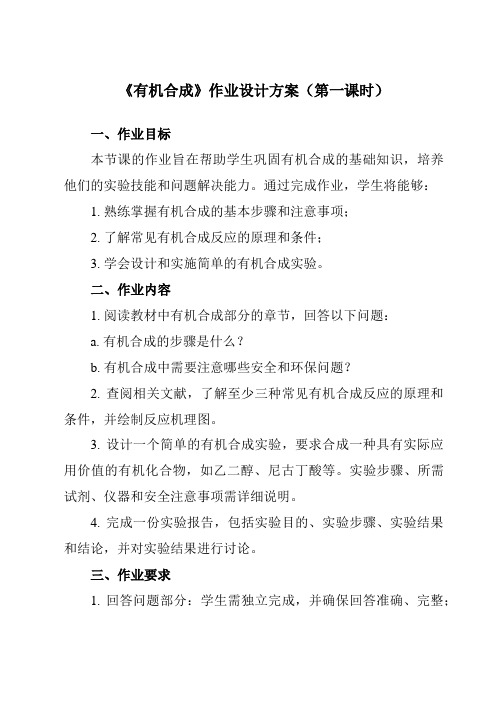 《有机合成》作业设计方案（第一课时）

一、作业目标

本节课的作业旨在帮助学生巩固有机合成的基础知识，培养他们的实验技能和问题解决能力。通过完成作业，学生将能够：

1. 熟练掌握有机合成的基本步骤和注意事项；

2. 了解常见有机合成反应的原理和条件；

3. 学会设计和实施简单的有机合成实验。

二、作业内容

1. 阅读教材中有机合成部分的章节，回答以下问题：

a. 有机合成的步骤是什么？

b. 有机合成中需要注意哪些安全和环保问题？

2. 查阅相关文献，了解至少三种常见有机合成反应的原理和条件，并绘制反应机理图。

3. 设计一个简单的有机合成实验，要求合成一种具有实际应用价值的有机化合物，如乙二醇、尼古丁酸等。实验步骤、所需试剂、仪器和安全注意事项需详细说明。

4. 完成一份实验报告，包括实验目的、实验步骤、实验结果和结论，并对实验结果进行讨论。

三、作业要求

1. 回答问题部分：学生需独立完成，并确保回答准确、完整；